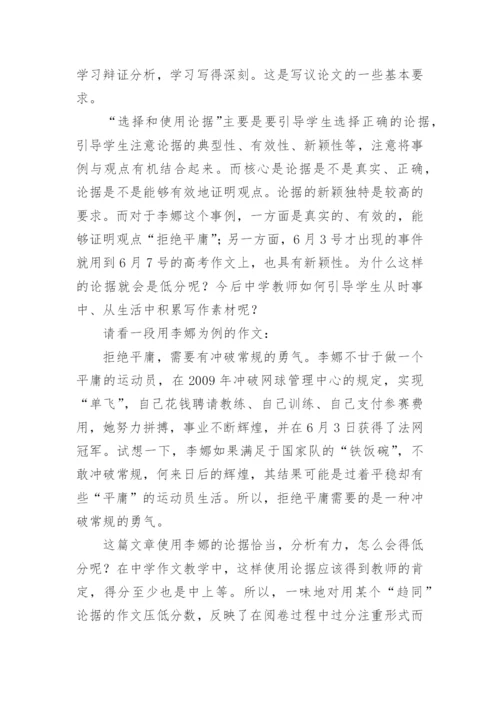 学习辩证分析，学习写得深刻。这是写议论文的一些基本要求。

“选择和使用论据”主要是要引导学生选择正确的论据，引导学生注意论据的典型性、有效性、新颖性等，注意将事例与观点有机结合起来。而核心是论据是不是真实、正确，论据是不是能够有效地证明观点。论据的新颖独特是较高的要求。而对于李娜这个事例，一方面是真实的、有效的，能够证明观点“拒绝平庸”；另一方面，6月3号才出现的事件就用到6月7号的高考作文上，也具有新颖性。为什么这样的论据就会是低分呢？今后中学教师如何引导学生从时事中、从生活中积累写作素材呢？

请看一段用李娜为例的作文：

拒绝平庸，需要有冲破常规的勇气。李娜不甘于做一个平庸的运动员，在2009年冲破网球管理中心的规定，实现“单飞”，自己花钱聘请教练、自己训练、自己支付参赛费用，她努力拼搏，事业不断辉煌，并在6月3日获得了法网冠军。试想一下，李娜如果满足于国家队的“铁饭碗”，不敢冲破常规，何来日后的辉煌，其结果可能是过着平稳却有些“平庸”的运动员生活。所以，拒绝平庸需要的是一种冲破常规的勇气。

这篇文章使用李娜的论据恰当，分析有力，怎么会得低分呢？在中学作文教学中，这样使用论据应该得到教师的肯定，得分至少也是中上等。所以，一味地对用某个“趋同”论据的作文压低分数，反映了在阅卷过程中过分注重形式而